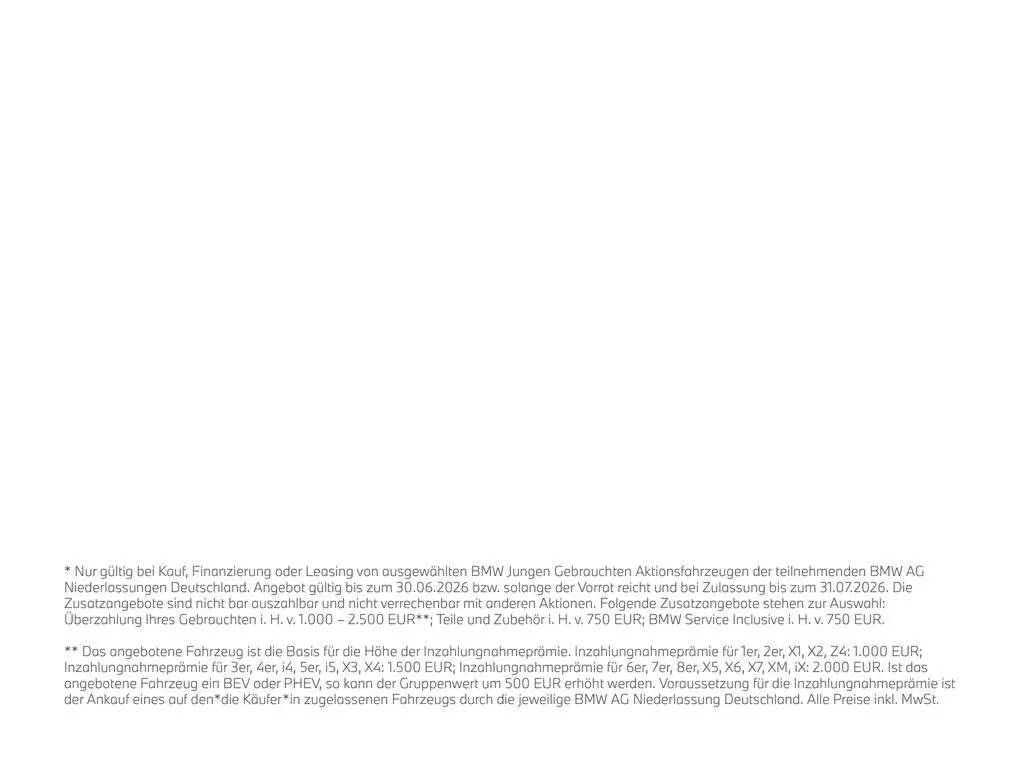 * Nur gültig bei Kauf, Finanzierung oder Leasing von ausgewählten BMW Jungen Gebrauchten Aktionsfahrzeugen der teilnehmenden BMW AG Niederlassungen Deutschland. Angebot gültig bis zum 30.06.2026 bzw. solange der Vorrat reicht und bei Zulassung bis zum 31.07.2026. Die Zusatzangebote sind nicht bar auszahlbar und nicht verrechenbar mit anderen Aktionen. Folgende Zusatzangebote stehen zur Auswahl: Überzahlung Ihres Gebrauchten i. H. v. 1.000 – 2.500 EUR**; Teile und Zubehör i. H. v. 750 EUR; BMW Service Inclusive i. H. v. 750 EUR.

** Das angebotene Fahrzeug ist die Basis für die Höhe der Inzahlungnahmeprämie. Inzahlungnahmeprämie für 1er, 2er, X1, X2, Z4: 1.000 EUR; Inzahlungnahmeprämie für 3er, 4er, i4, 5er, i5, X3, X4: 1.500 EUR; Inzahlungnahmeprämie für 6er, 7er, 8er, X5, X6, X7, XM, iX: 2.000 EUR. Ist das angebotene Fahrzeug ein BEV oder PHEV, so kann der Gruppenwert um 500 EUR erhöht werden. Voraussetzung für die Inzahlungnahmeprämie ist der Ankauf eines auf den*die Käufer*in zugelassenen Fahrzeugs durch die jeweilige BMW AG Niederlassung Deutschland. Alle Preise inkl. MwSt.